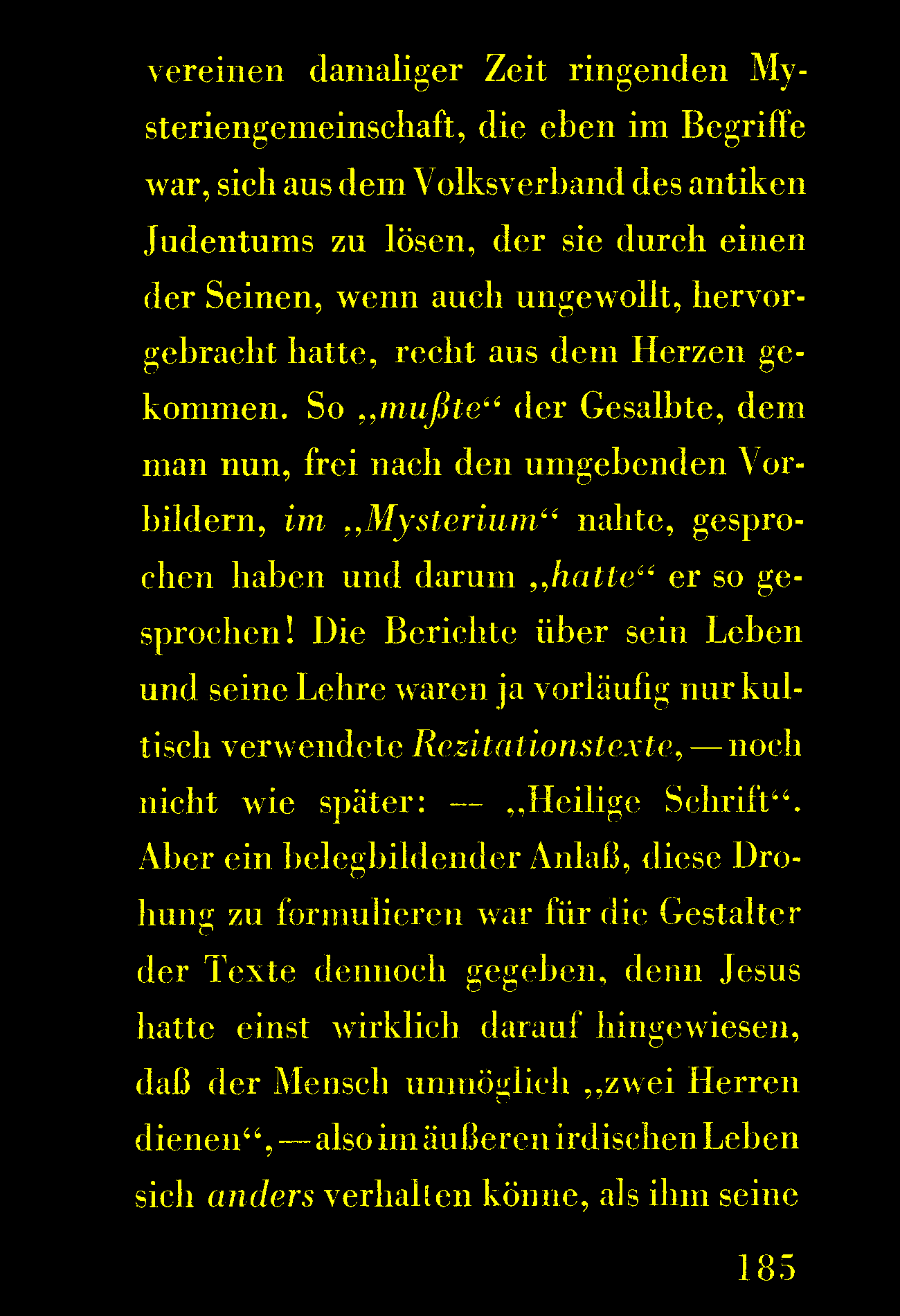 vereinen damaliger Zeit ringenden Mysteriengemeinschaft, die eben im Begriffe war, sich aus dem Volksverband des antiken Judentums zu lösen, der sie durch einen der Seinen, wenn auch ungewollt, hervorgebracht hatte, recht aus dem Herzen gekommen. So „mußte“ der Gesalbte, dem man nun, frei nach den umgebenden Vorbildern, im „Mysterium“ nahte, gesprochen haben und darum „hatte“ er so gesprochen! Die Berichte über sein Leben und seine Lehre waren ja vorläufig nur kultisch verwendete Rezitationstexte, — noch nicht wie später: — „Heilige Schrift“. Aber ein belegbildender Anlaß, diese Drohung zu formulieren war für die Gestalter der Texte dennoch gegeben, denn Jesus hatte einst wirklich darauf hingewiesen, daß der Mensch unmöglich „zwei Herren dienen“, — also im äußeren irdischen Leben sich anders verhalten könne, als ihm seine

185